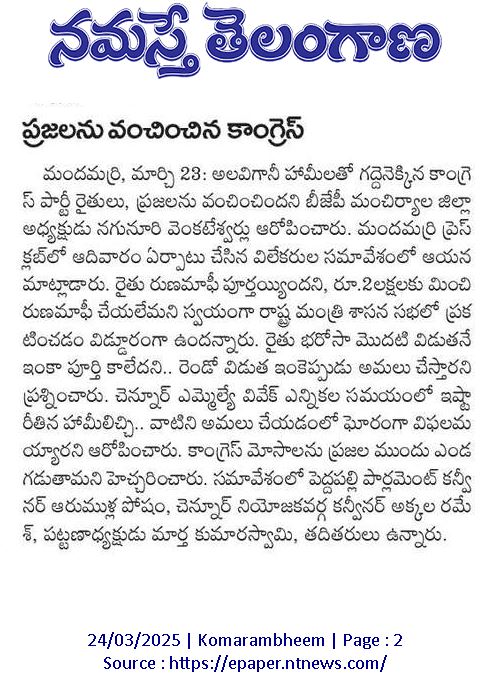 నమస్తే తెలంగాణ

ప్రజలను వంచించిన కాంగ్రెస్

మందమర్రి, మార్చి 23: అలవిగానీ హామీలతో గద్దెనెక్కిన కాంగ్రెస్ పార్టీ రైతులు, ప్రజలను వంచించిందని బీజేపీ మంచిర్యాల జిల్లా అధ్యక్షుడు నగునూరి వెంకటేశ్వర్లు ఆరోపించారు. మందమర్రి ప్రెస్ క్లబ్‌లో ఆదివారం ఏర్పాటు చేసిన విలేకరుల సమావేశంలో ఆయన మాట్లాడారు. రైతు రుణమాఫీ పూర్తయ్యిందని, రూ.2లక్షలకు మించి రుణమాఫీ చేయలేమని స్వయంగా రాష్ట్ర మంత్రి శాసన సభలో ప్రకటించడం విడ్డూరంగా ఉందన్నారు. రైతు భరోసా మొదటి విడుతనే ఇంకా పూర్తి కాలేదని.. రెండో విడుత ఇంకెప్పుడు అమలు చేస్తారని ప్రశ్నించారు. చెన్నూర్ ఎమ్మెల్యే వివేక్ ఎన్నికల సమయంలో ఇష్టారీతిన హామీలిచ్చి.. వాటిని అమలు చేయడంలో ఘోరంగా విఫలమయ్యారని ఆరోపించారు. కాంగ్రెస్ మోసాలను ప్రజల ముందు ఎండగడుతామని హెచ్చరించారు. సమావేశంలో పెద్దపల్లి పార్లమెంట్ కన్వీనర్ ఆరుముళ్ల పోషం, చెన్నూర్ నియోజకవర్గ కన్వీనర్ అక్కల రమేశ్, పట్టణాధ్యక్షుడు మార్త కుమారస్వామి, తదితరులు ఉన్నారు.

24/03/2025 | Komarambheem | Page : 2
Source : https://epaper.ntnews.com/